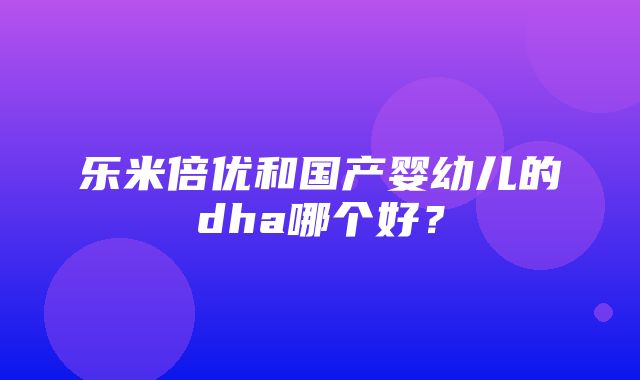 乐米倍优和国产婴幼儿的dha哪个好？